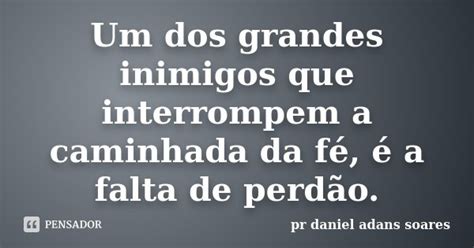 Um dos grandes inimigos que interrompem a caminhada da fé, é a falta de perdão.

PENSADOR

pr daniel adans soares